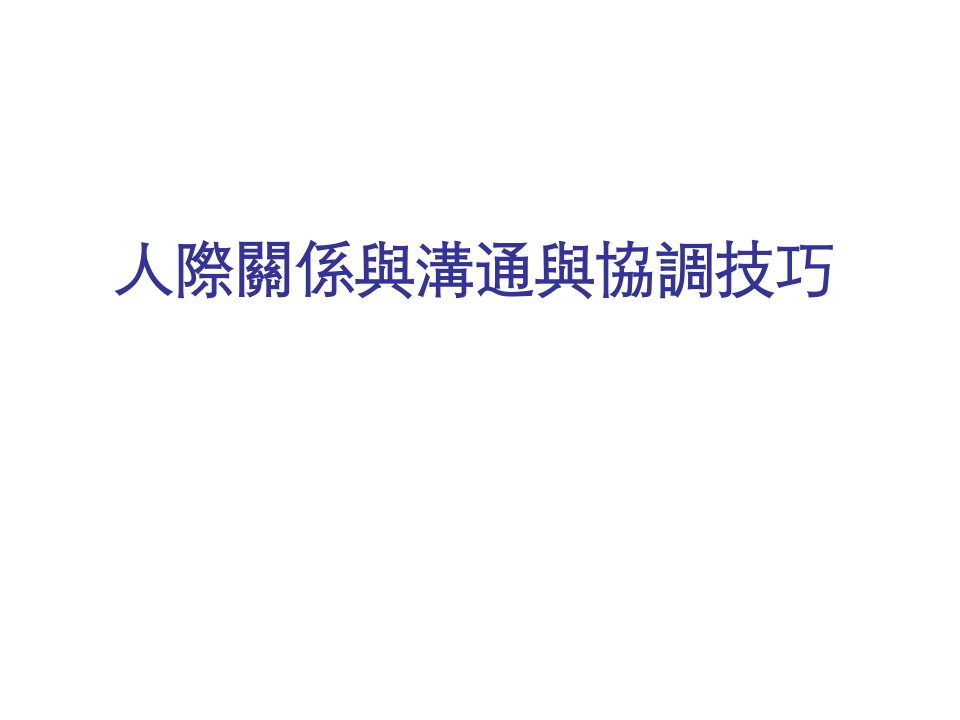 人際關係與溝通與協調技巧